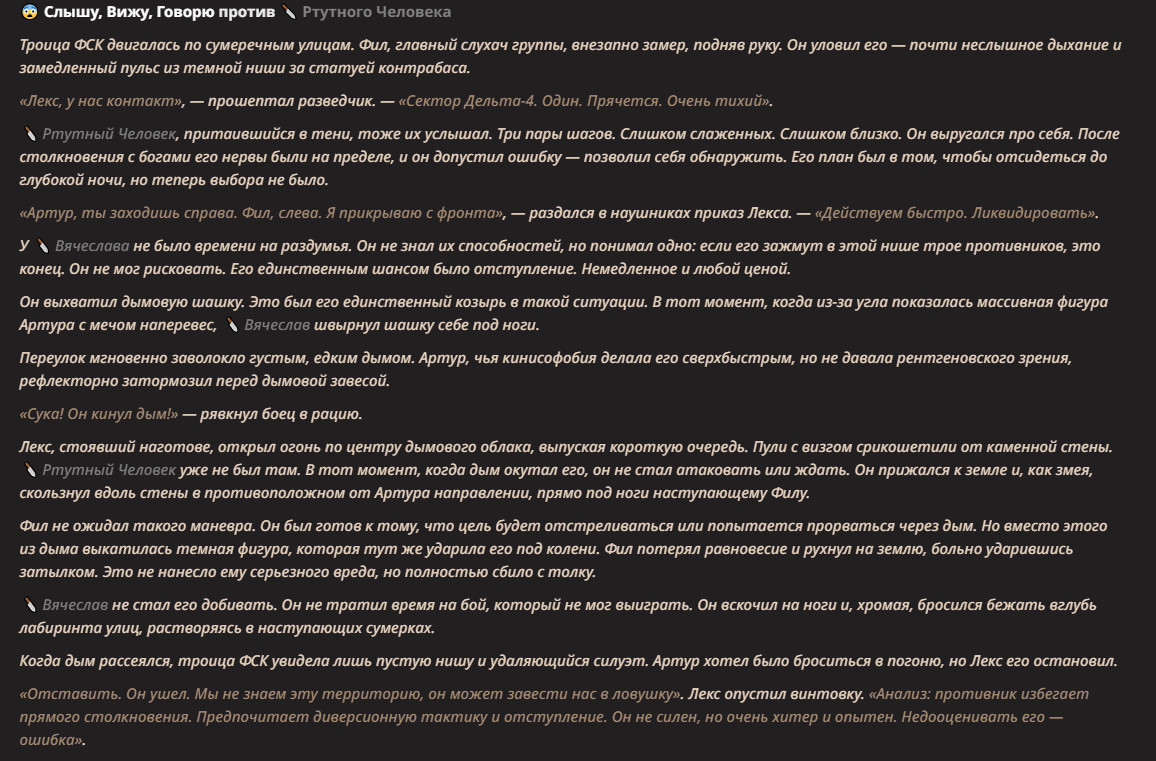 Слышу, Вижу, Говорю против Ртутного Человека

Троица ФСК двигалась по сумеречным улицам. Фил, главный слухач группы, внезапно замер, подняв руку. Он уловил его — почти неслышное дыхание и замедленный пульс из темной ниши за статуей контрабаса.

«Лекс, у нас контакт», — прошептал разведчик. — «Сектор Дельта-4. Один. Прячется. Очень тихий».

Ртутный Человек, притаившийся в тени, тоже их услышал. Три пары шагов. Слишком слаженных. Слишком близко. Он выругался про себя. После столкновения с богами его нервы были на пределе, и он допустил ошибку — позволил себя обнаружить. Его план был в том, чтобы отсидеться до глубокой ночи, но теперь выбора не было.

«Артур, ты заходишь справа. Фил, слева. Я прикрываю с фронта», — раздался в наушниках приказ Лекса. — «Действуем быстро. Ликвидировать».

У Вячеслава не было времени на раздумья. Он не знал их способностей, но понимал одно: если его зажмут в этой нише трое противников, это конец. Он не мог рисковать. Его единственным шансом было отступление. Немедленное и любой ценой.

Он выхватил дымовую шашку. Это был его единственный козырь в такой ситуации. В тот момент, когда из-за угла показалась массивная фигура Артура с мечом наперевес, Вячеслав швырнул шашку себе под ноги.

Переулок мгновенно заволокло густым, едким дымом. Артур, чья кинисофобия делала его сверхбыстрым, но не давала рентгеновского зрения, рефлекторно затормозил перед дымовой завесой.

«Сука! Он кинул дым!» — рявкнул боец в рацию.

Лекс, стоявший наготове, открыл огонь по центру дымового облака, выпуская короткую очередь. Пули с визгом срикошетили от каменной стены. Ртутный Человек уже не был там. В тот момент, когда дым окутал его, он не стал атаковать или ждать. Он прижался к земле и, как змея, скользнул вдоль стены в противоположном от Артура направлении, прямо под ноги наступающему Филу.

Фил не ожидал такого маневра. Он был готов к тому, что цель будет отстреливаться или попытается прорваться через дым. Но вместо этого из дыма выкатилась темная фигура, которая тут же ударила его под колени. Фил потерял равновесие и рухнул на землю, больно ударившись затылком. Это не нанесло ему серьезного вреда, но полностью сбило с толку.

Вячеслав не стал его добивать. Он не тратил время на бой, который не мог выиграть. Он вскочил на ноги и, хромая, бросился бежать вглубь лабиринта улиц, растворяясь в наступающих сумерках.

Когда дым рассеялся, троица ФСК увидела лишь пустую нишу и удаляющийся силуэт. Артур хотел было броситься в погоню, но Лекс его остановил.

«Отставить. Он ушел. Мы не знаем эту территорию, он может завести нас в ловушку». Лекс опустил винтовку. «Анализ: противник избегает прямого столкновения. Предпочитает диверсионную тактику и отступление. Он не силен, но очень хитер и опытен. Недооценивать его — ошибка».